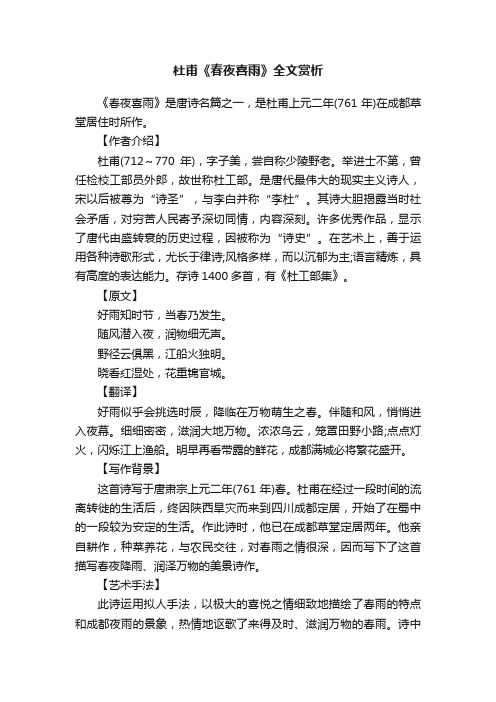 杜甫《春夜喜雨》全文赏析

《春夜喜雨》是唐诗名篇之一，是杜甫上元二年(761 年)在成都草堂居住时所作。

【作者介绍】

杜甫(712～770 年)，字子美，尝自称少陵野老。举进士不第，曾任检校工部员外郎，故世称杜工部。是唐代最伟大的现实主义诗人，宋以后被尊为“诗圣”，与李白并称“李杜”。其诗大胆揭露当时社会矛盾，对穷苦人民寄予深切同情，内容深刻。许多优秀作品，显示了唐代由盛转衰的历史过程，因被称为“诗史”。在艺术上，善于运用各种诗歌形式，尤长于律诗;风格多样，而以沉郁为主;语言精炼，具有高度的表达能力。存诗 1400 多首，有《杜工部集》。

【原文】

好雨知时节，当春乃发生。

随风潜入夜，润物细无声。

野径云俱黑，江船火独明。

晓看红湿处，花重锦官城。

【翻译】

好雨似乎会挑选时辰，降临在万物萌生之春。伴随和风，悄悄进入夜幕。细细密密，滋润大地万物。浓浓乌云，笼罩田野小路;点点灯火，闪烁江上渔船。明早再看带露的鲜花，成都满城必将繁花盛开。

【写作背景】

这首诗写于唐肃宗上元二年(761 年)春。杜甫在经过一段时间的流离转徙的生活后，终因陕西旱灾而来到四川成都定居，开始了在蜀中的一段较为安定的生活。作此诗时，他已在成都草堂定居两年。他亲自耕作，种菜养花，与农民交往，对春雨之情很深，因而写下了这首描写春夜降雨、润泽万物的美景诗作。

【艺术手法】

此诗运用拟人手法，以极大的喜悦之情细致地描绘了春雨的特点和成都夜雨的景象，热情地讴歌了来得及时、滋润万物的春雨。诗中